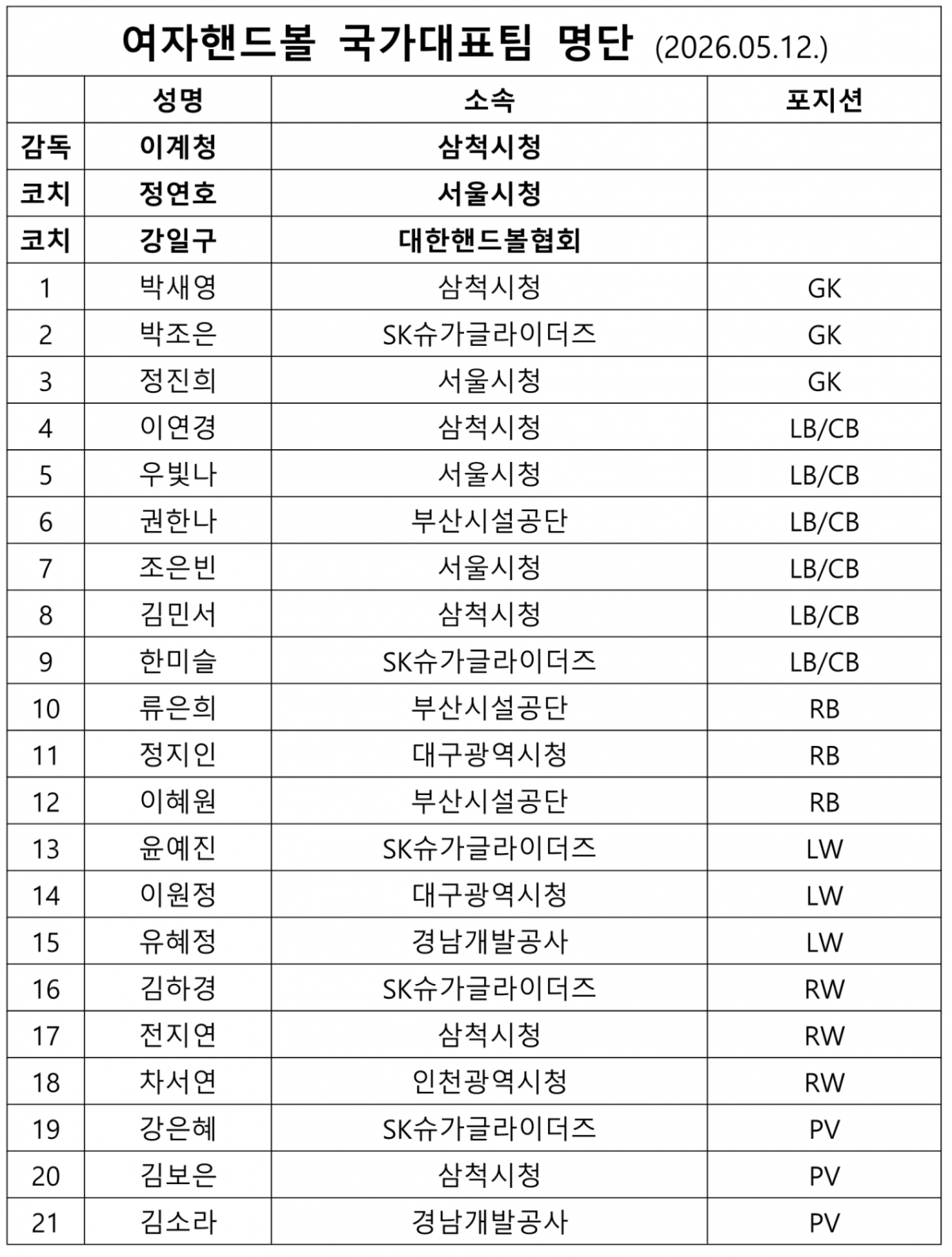 여자핸드볼 국가대표팀 명단 (2026.05.12.)

| | 성명 | 소속 | 포지션 |
|---|---|---|---|
| 감독 | 이계청 | 삼척시청 | |
| 코치 | 정연호 | 서울시청 | |
| 코치 | 강일구 | 대한핸드볼협회 | |
| 1 | 박새영 | 삼척시청 | GK |
| 2 | 박조은 | SK슈가글라이더즈 | GK |
| 3 | 정진희 | 서울시청 | GK |
| 4 | 이연경 | 삼척시청 | LB/CB |
| 5 | 우빛나 | 서울시청 | LB/CB |
| 6 | 권한나 | 부산시설공단 | LB/CB |
| 7 | 조은빈 | 서울시청 | LB/CB |
| 8 | 김민서 | 삼척시청 | LB/CB |
| 9 | 한미슬 | SK슈가글라이더즈 | LB/CB |
| 10 | 류은희 | 부산시설공단 | RB |
| 11 | 정지인 | 대구광역시청 | RB |
| 12 | 이혜원 | 부산시설공단 | RB |
| 13 | 윤예진 | SK슈가글라이더즈 | LW |
| 14 | 이원정 | 대구광역시청 | LW |
| 15 | 유혜정 | 경남개발공사 | LW |
| 16 | 김하경 | SK슈가글라이더즈 | RW |
| 17 | 전지연 | 삼척시청 | RW |
| 18 | 차서연 | 인천광역시청 | RW |
| 19 | 강은혜 | SK슈가글라이더즈 | PV |
| 20 | 김보은 | 삼척시청 | PV |
| 21 | 김소라 | 경남개발공사 | PV |